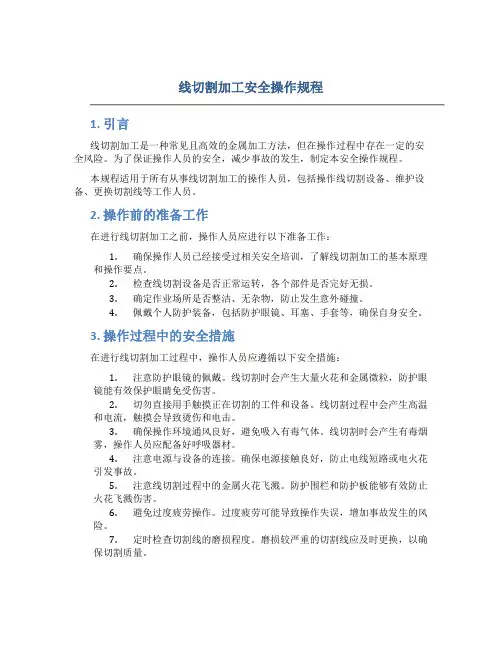 线切割加工安全操作规程

1. 引言

线切割加工是一种常见且高效的金属加工方法，但在操作过程中存在一定的安全风险。为了保证操作人员的安全，减少事故的发生，制定本安全操作规程。

本规程适用于所有从事线切割加工的操作人员，包括操作线切割设备、维护设备、更换切割线等工作人员。

2. 操作前的准备工作

在进行线切割加工之前，操作人员应进行以下准备工作：

1. 确保操作人员已经接受过相关安全培训，了解线切割加工的基本原理和操作要点。
2. 检查线切割设备是否正常运转，各个部件是否完好无损。
3. 确定作业场所是否整洁、无杂物，防止发生意外碰撞。
4. 佩戴个人防护装备，包括防护眼镜、耳塞、手套等，确保自身安全。

3. 操作过程中的安全措施

在进行线切割加工过程中，操作人员应遵循以下安全措施：

1. 注意防护眼镜的佩戴。线切割时会产生大量火花和金属微粒，防护眼镜能有效保护眼睛免受伤害。
2. 切勿直接用手触摸正在切割的工件和设备。线切割过程中会产生高温和电流，触摸会导致烫伤和电击。
3. 确保操作环境通风良好，避免吸入有毒气体。线切割时会产生有毒烟雾，操作人员应配备好呼吸器材。
4. 注意电源与设备的连接。确保电源接触良好，防止电线短路或电火花引发事故。
5. 注意线切割过程中的金属火花飞溅。防护围栏和防护板能够有效防止火花飞溅伤害。
6. 避免过度疲劳操作。过度疲劳可能导致操作失误，增加事故发生的风险。
7. 定时检查切割线的磨损程度。磨损较严重的切割线应及时更换，以确保切割质量。